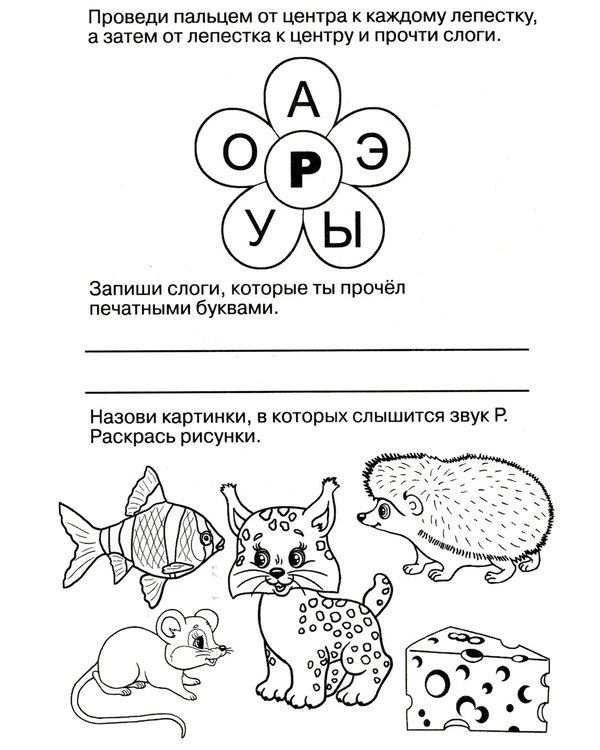 Проведи пальцем от центра к каждому лепестку, а затем от лепестка к центру и прочти слоги.

А
О
Р
Э
У
Ы

Запиши слоги, которые ты прочёл печатными буквами.

____

____

Назови картинки, в которых слышится звук Р. Раскрась рисунки.